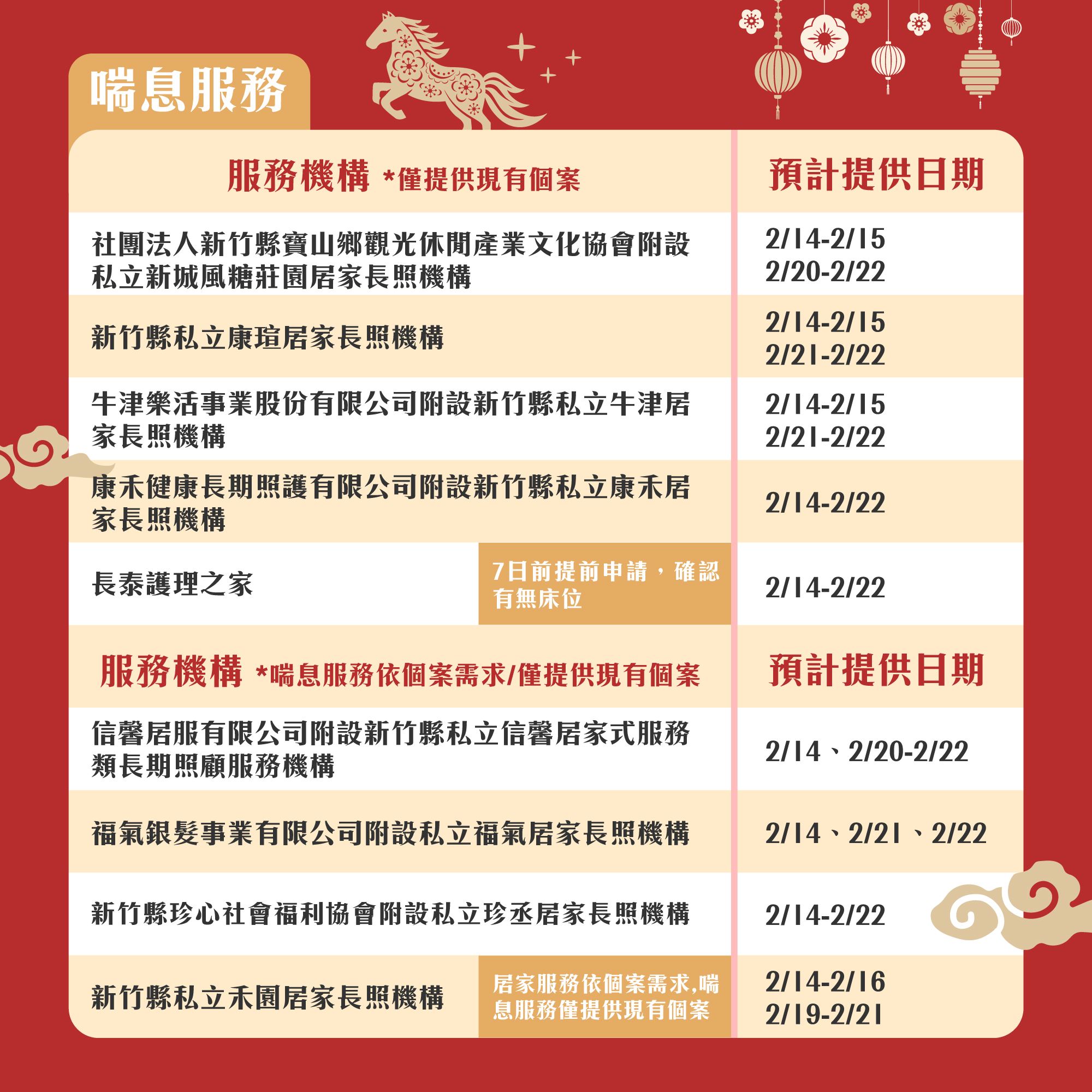 喘息服務

| 服務機構 *僅提供現有個案 | 預計提供日期 |
|---|---|
| 社團法人新竹縣寶山鄉觀光休閒產業文化協會附設私立新城風糖莊園居家長照機構 | 2/14-2/15 2/20-2/22 |
| 新竹縣私立康瑄居家長照機構 | 2/14-2/15 2/21-2/22 |
| 牛津樂活事業股份有限公司附設新竹縣私立牛津居家長照機構 | 2/14-2/15 2/21-2/22 |
| 康禾健康長期照護有限公司附設新竹縣私立康禾居家長照機構 | 2/14-2/22 |
| 長泰護理之家 7日前提前申請，確認有無床位 | 2/14-2/22 |

| 服務機構 *喘息服務依個案需求/僅提供現有個案 | 預計提供日期 |
|---|---|
| 信馨居服有限公司附設新竹縣私立信馨居家式服務類長期照顧服務機構 | 2/14、2/20-2/22 |
| 福氣銀髮事業有限公司附設私立福氣居家長照機構 | 2/14、2/21、2/22 |
| 新竹縣珍心社會福利協會附設私立珍丞居家長照機構 | 2/14-2/22 |
| 新竹縣私立禾園居家長照機構 居家服務依個案需求,喘息服務僅提供現有個案 | 2/14-2/16 2/19-2/21 |